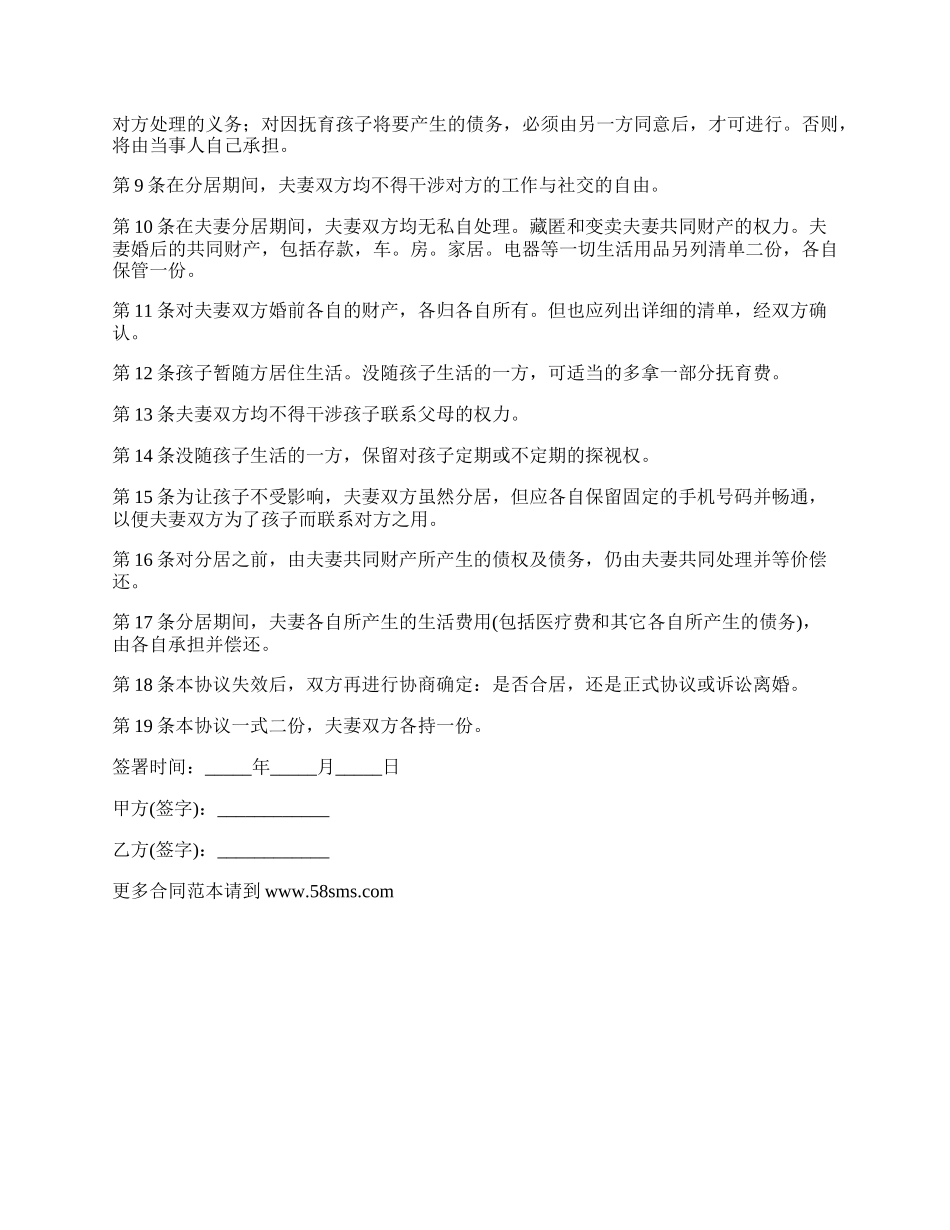 对方处理的义务；对因抚育孩子将要产生的债务，必须由另一方同意后，才可进行。否则，将由当事人自己承担。

第 9 条在分居期间，夫妻双方均不得干涉对方的工作与社交的自由。

第 10 条在夫妻分居期间，夫妻双方均无私自处理。藏匿和变卖夫妻共同财产的权力。夫妻婚后的共同财产，包括存款，车。房。家居。电器等一切生活用品另列清单二份，各自保管一份。

第 11 条对夫妻双方婚前各自的财产，各归各自所有。但也应列出详细的清单，经双方确认。

第 12 条孩子暂随方居住生活。没随孩子生活的一方，可适当的多拿一部分抚育费。

第 13 条夫妻双方均不得干涉孩子联系父母的权力。

第 14 条没随孩子生活的一方，保留对孩子定期或不定期的探视权。

第 15 条为让孩子不受影响，夫妻双方虽然分居，但应各自保留固定的手机号码并畅通，以便夫妻双方为了孩子而联系对方之用。

第 16 条对分居之前，由夫妻共同财产所产生的债权及债务，仍由夫妻共同处理并等价偿还。

第 17 条分居期间，夫妻各自所产生的生活费用(包括医疗费和其它各自所产生的债务)，由各自承担并偿还。

第 18 条本协议失效后，双方再进行协商确定：是否合居，还是正式协议或诉讼离婚。

第 19 条本协议一式二份，夫妻双方各持一份。

签署时间：_____年_____月_____日

甲方(签字)：____________

乙方(签字)：____________

更多合同范本请到 www.58sms.com